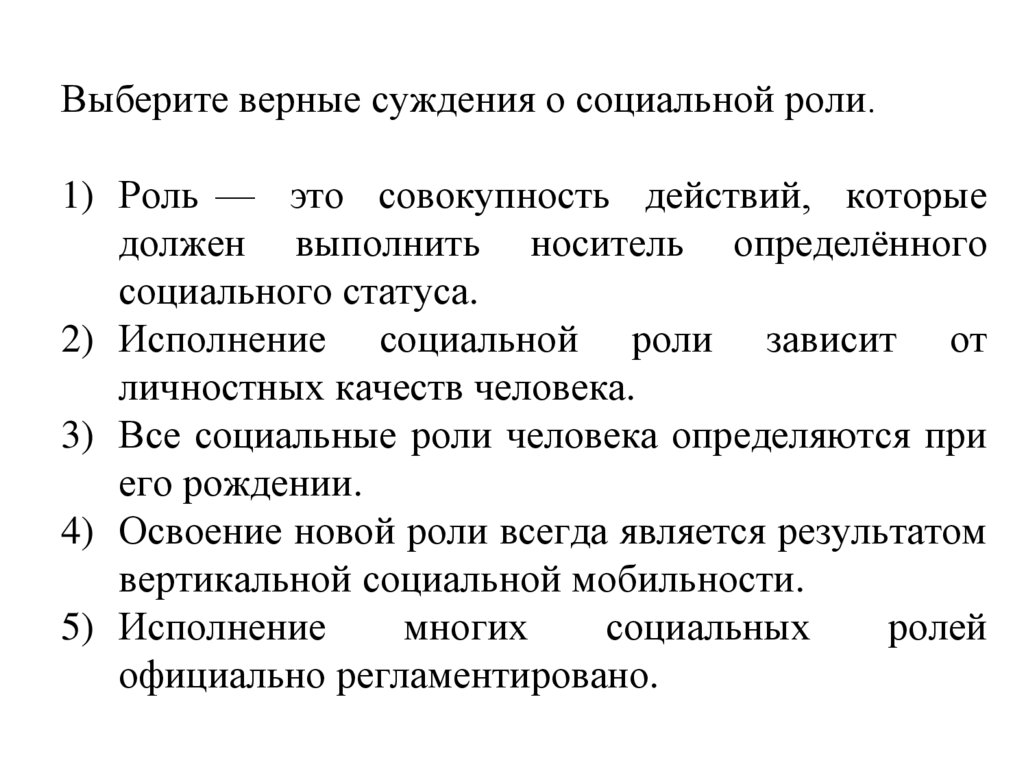 Выберите верные суждения о социальной роли.

1) Роль — это совокупность действий, которые должен выполнить носитель определённого социального статуса.
2) Исполнение социальной роли зависит от личностных качеств человека.
3) Все социальные роли человека определяются при его рождении.
4) Освоение новой роли всегда является результатом вертикальной социальной мобильности.
5) Исполнение многих социальных ролей официально регламентировано.